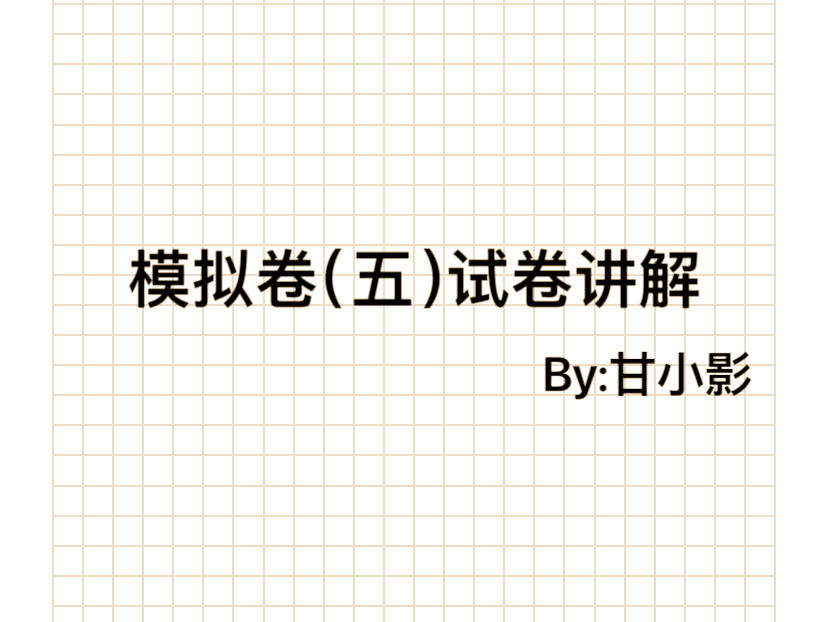 模拟卷(五)试卷讲解

By:甘小影